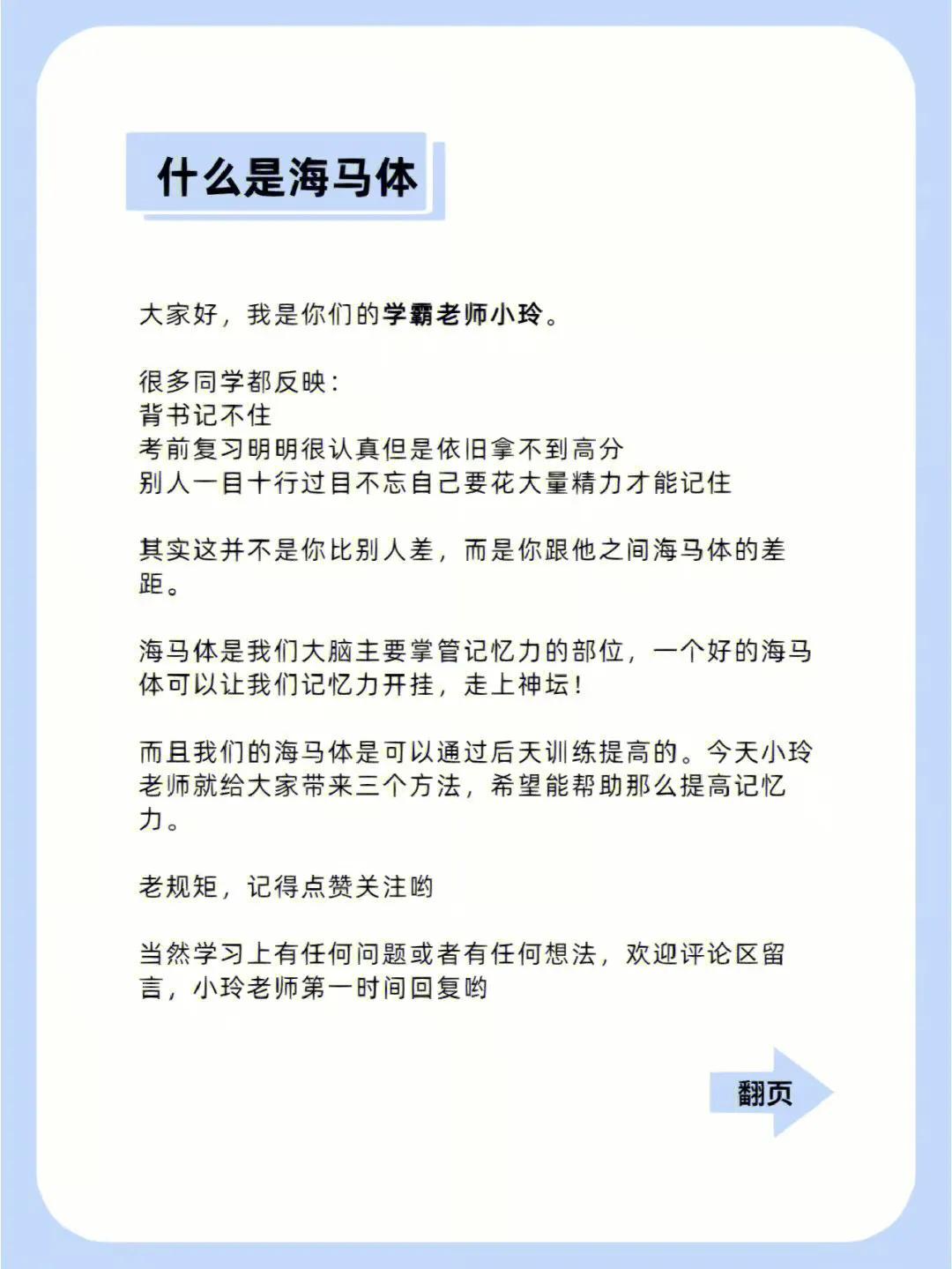 什么是海马体

大家好，我是你们的学霸老师小玲。

很多同学都反映：
背书记不住
考前复习明明很认真但是依旧拿不到高分
别人一目十行过目不忘自己要花大量精力才能记住

其实这并不是你比别人差，而是你跟他之间海马体的差距。

海马体是我们大脑主要掌管记忆力的部位，一个好的海马体可以让我们记忆力开挂，走上神坛！

而且我们的海马体是可以通过后天训练提高的。今天小玲老师就给大家带来三个方法，希望能帮助那么提高记忆力。

老规矩，记得点赞关注哟

当然学习上有任何问题或者有任何想法，欢迎评论区留言，小玲老师第一时间回复哟

翻页